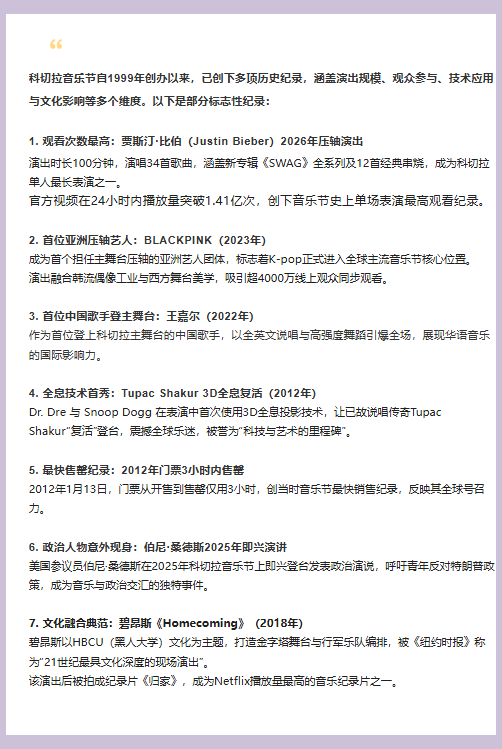 “

科切拉音乐节自1999年创办以来，已创下多项历史纪录，涵盖演出规模、观众参与、技术应用与文化影响等多个维度。以下是部分标志性纪录：

1. 观看次数最高：贾斯汀·比伯（Justin Bieber）2026年压轴演出
演出时长100分钟，演唱34首歌曲，涵盖新专辑《SWAG》全系列及12首经典串烧，成为科切拉单人最长表演之一。
官方视频在24小时内播放量突破1.41亿次，创下音乐节史上单场表演最高观看纪录。

2. 首位亚洲压轴艺人：BLACKPINK（2023年）
成为首个担任主舞台压轴的亚洲艺人团体，标志着K-pop正式进入全球主流音乐节核心位置。
演出融合韩流偶像工业与西方舞台美学，吸引超4000万线上观众同步观看。

3. 首位中国歌手登主舞台：王嘉尔（2022年）
作为首位登上科切拉主舞台的中国歌手，以全英文说唱与高强度舞蹈引爆全场，展现华语音乐的国际影响力。

4. 全息技术首秀：Tupac Shakur 3D全息复活（2012年）
Dr. Dre 与 Snoop Dogg 在表演中首次使用3D全息投影技术，让已故说唱传奇Tupac Shakur“复活”登台，震撼全球乐迷，被誉为“科技与艺术的里程碑”。

5. 最快售罄纪录：2012年门票3小时内售罄
2012年1月13日，门票从开售到售罄仅用3小时，创当时音乐节最快销售纪录，反映其全球号召力。

6. 政治人物意外现身：伯尼·桑德斯2025年即兴演讲
美国参议员伯尼·桑德斯在2025年科切拉音乐节上即兴登台发表政治演说，呼吁青年反对特朗普政策，成为音乐与政治交汇的独特事件。

7. 文化融合典范：碧昂斯《Homecoming》（2018年）
碧昂斯以HBCU（黑人大学）文化为主题，打造金字塔舞台与行军乐队编排，被《纽约时报》称为“21世纪最具文化深度的现场演出”。
该演出后被拍成纪录片《归家》，成为Netflix播放量最高的音乐纪录片之一。